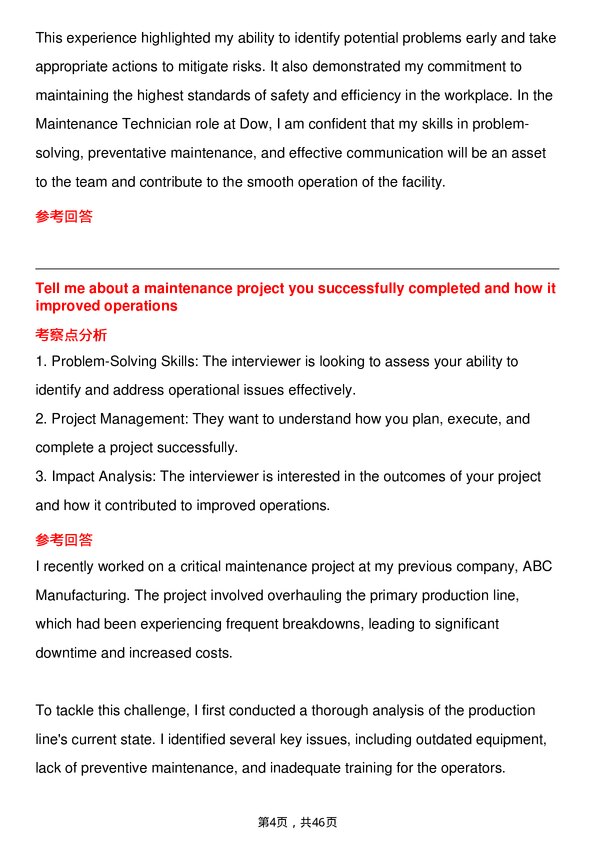 This experience highlighted my ability to identify potential problems early and take appropriate actions to mitigate risks. It also demonstrated my commitment to maintaining the highest standards of safety and efficiency in the workplace. In the Maintenance Technician role at Dow, I am confident that my skills in problem-solving, preventative maintenance, and effective communication will be an asset to the team and contribute to the smooth operation of the facility.

参考回答

Tell me about a maintenance project you successfully completed and how it improved operations

考察点分析

1. Problem-Solving Skills: The interviewer is looking to assess your ability to identify and address operational issues effectively.

2. Project Management: They want to understand how you plan, execute, and complete a project successfully.

3. Impact Analysis: The interviewer is interested in the outcomes of your project and how it contributed to improved operations.

参考回答

I recently worked on a critical maintenance project at my previous company, ABC Manufacturing. The project involved overhauling the primary production line, which had been experiencing frequent breakdowns, leading to significant downtime and increased costs.

To tackle this challenge, I first conducted a thorough analysis of the production line's current state. I identified several key issues, including outdated equipment, lack of preventive maintenance, and inadequate training for the operators.

第4页，共46页